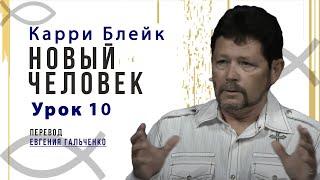 Карри Блейк
НОВЫЙ ЧЕЛОВЕК
Урок 10

ПЕРЕВОД
ЕВГЕНИЯ ГАЛЬЧЕНКО